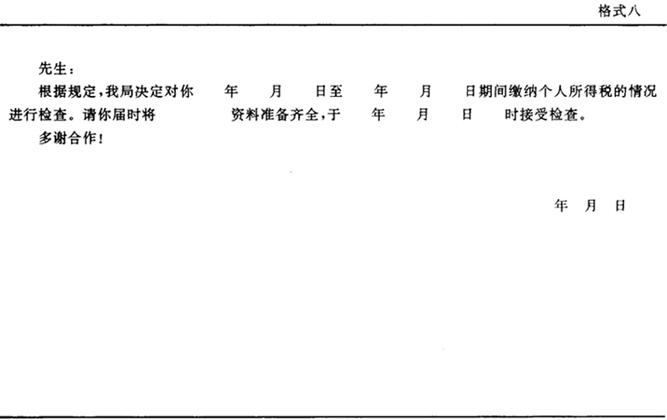 格式八

先生：

根据规定，我局决定对你 年 月 日至 年 月 日期间缴纳个人所得税的情况进行检查。请你届时将 资料准备齐全，于 年 月 日 时接受检查。

多谢合作！

年 月 日